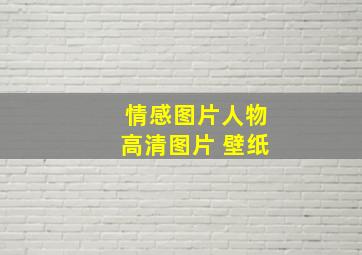 情感图片人物
高清图片 壁纸